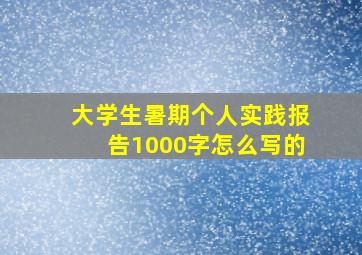 大学生暑期个人实践报告1000字怎么写的